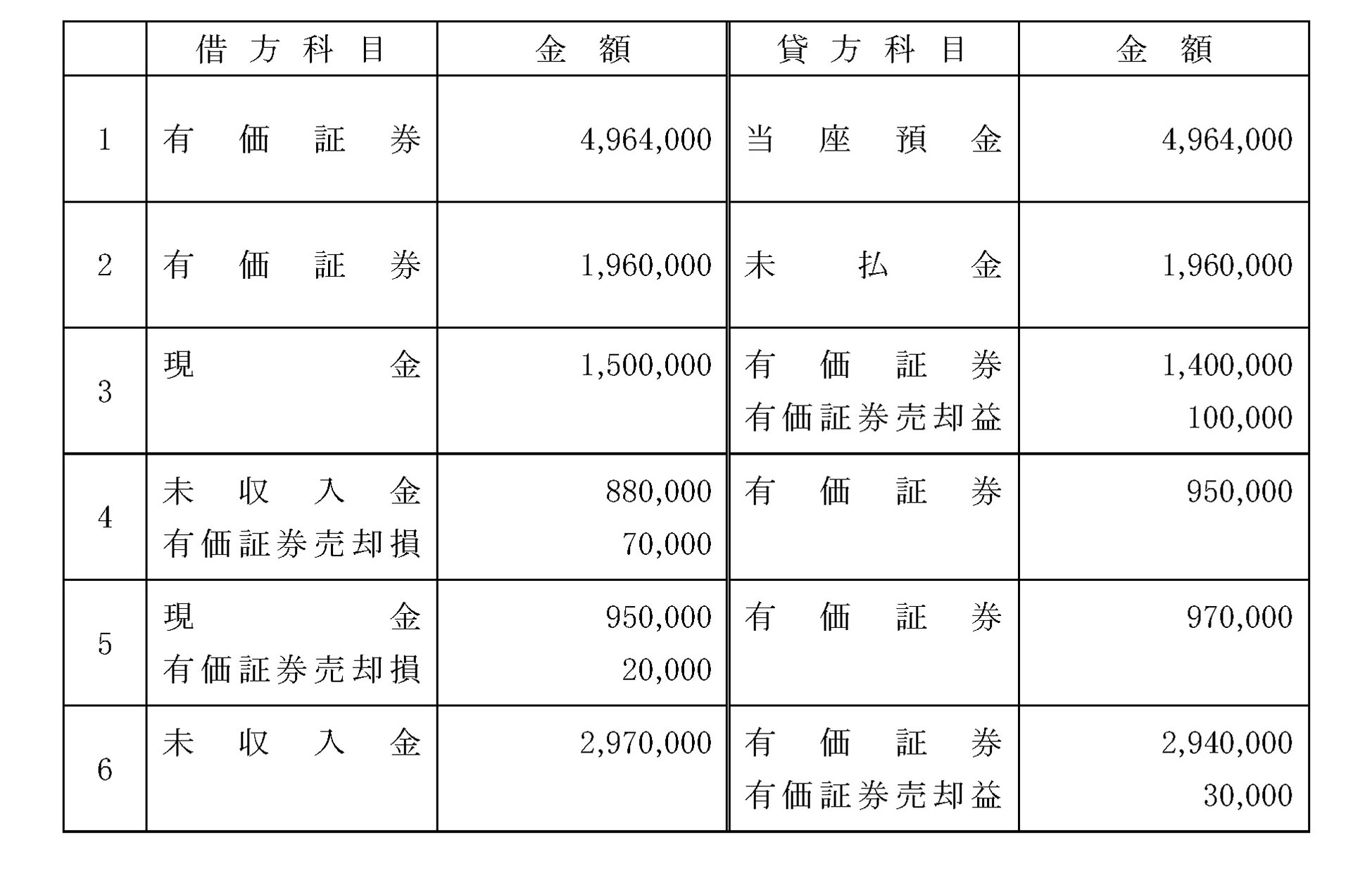 |  | 借方科目 | 金額 | 貸方科目 | 金額 |
|---|---|---|---|---|
| 1 | 有価証券 | 4,964,000 | 当座預金 | 4,964,000 |
| 2 | 有価証券 | 1,960,000 | 未払金 | 1,960,000 |
| 3 | 現金 | 1,500,000 | 有価証券<br>有価証券売却益 | 1,400,000<br>100,000 |
| 4 | 未収入金<br>有価証券売却損 | 880,000<br>70,000 | 有価証券 | 950,000 |
| 5 | 現金<br>有価証券売却損 | 950,000<br>20,000 | 有価証券 | 970,000 |
| 6 | 未収入金 | 2,970,000 | 有価証券<br>有価証券売却益 | 2,940,000<br>30,000 |